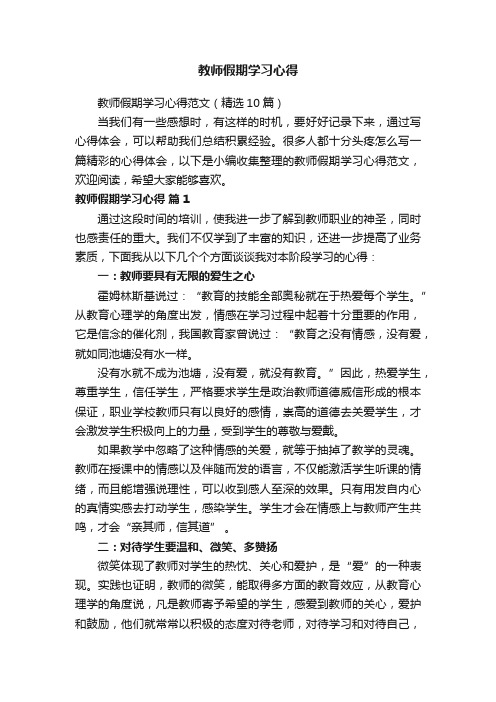 教师假期学习心得

教师假期学习心得范文（精选10篇）

当我们有一些感想时，有这样的时机，要好好记录下来，通过写心得体会，可以帮助我们总结积累经验。很多人都十分头疼怎么写一篇精彩的心得体会，以下是小编收集整理的教师假期学习心得范文，欢迎阅读，希望大家能够喜欢。

教师假期学习心得 篇1

通过这段时间的培训，使我进一步了解到教师职业的神圣，同时也感责任的重大。我们不仅学到了丰富的知识，还进一步提高了业务素质，下面我从以下几个个方面谈谈我对本阶段学习的心得：

一：教师要具有无限的爱生之心

霍姆林斯基说过：“教育的技能全部奥秘就在于热爱每个学生。”从教育心理学的角度出发，情感在学习过程中起着十分重要的作用，它是信念的催化剂，我国教育家曾说过：“教育之没有情感，没有爱，就如同池塘没有水一样。

没有水就不成为池塘，没有爱，就没有教育。”因此，热爱学生，尊重学生，信任学生，严格要求学生是政治教师道德威信形成的根本保证，职业学校教师只有以良好的感情，崇高的道德去关爱学生，才会激发学生积极向上的力量，受到学生的尊敬与爱戴。

如果教学中忽略了这种情感的关爱，就等于抽掉了教学的灵魂。教师在授课中的情感以及伴随而发的语言，不仅能激活学生听课的情绪，而且能增强说理性，可以收到感人至深的效果。只有用发自内心的真情实感去打动学生，感染学生。学生才会在情感上与教师产生共鸣，才会“亲其师，信其道”。

二：对待学生要温和、微笑、多赞扬

微笑体现了教师对学生的热忱、关心和爱护，是“爱”的一种表现。实践也证明，教师的微笑，能取得多方面的教育效应，从教育心理学的角度说，凡是教师寄予希望的学生，感受到教师的关心，爱护和鼓励，他们就常常以积极的态度对待老师，对待学习和对待自己，